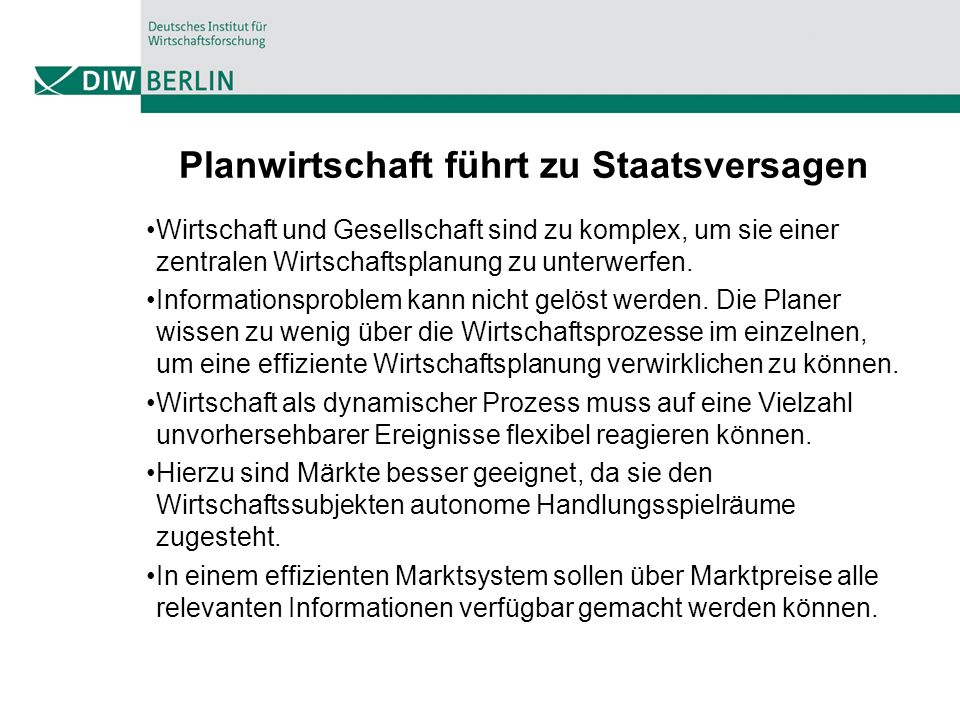 Deutsches Institut für Wirtschaftsforschung

DIW BERLIN

Planwirtschaft führt zu Staatsversagen

•Wirtschaft und Gesellschaft sind zu komplex, um sie einer zentralen Wirtschaftsplanung zu unterwerfen.

•Informationsproblem kann nicht gelöst werden. Die Planer wissen zu wenig über die Wirtschaftsprozesse im einzelnen, um eine effiziente Wirtschaftsplanung verwirklichen zu können.

•Wirtschaft als dynamischer Prozess muss auf eine Vielzahl unvorhersehbarer Ereignisse flexibel reagieren können.

•Hierzu sind Märkte besser geeignet, da sie den Wirtschaftssubjekten autonome Handlungsspielräume zugesteht.

•In einem effizienten Marktsystem sollen über Marktpreise alle relevanten Informationen verfügbar gemacht werden können.